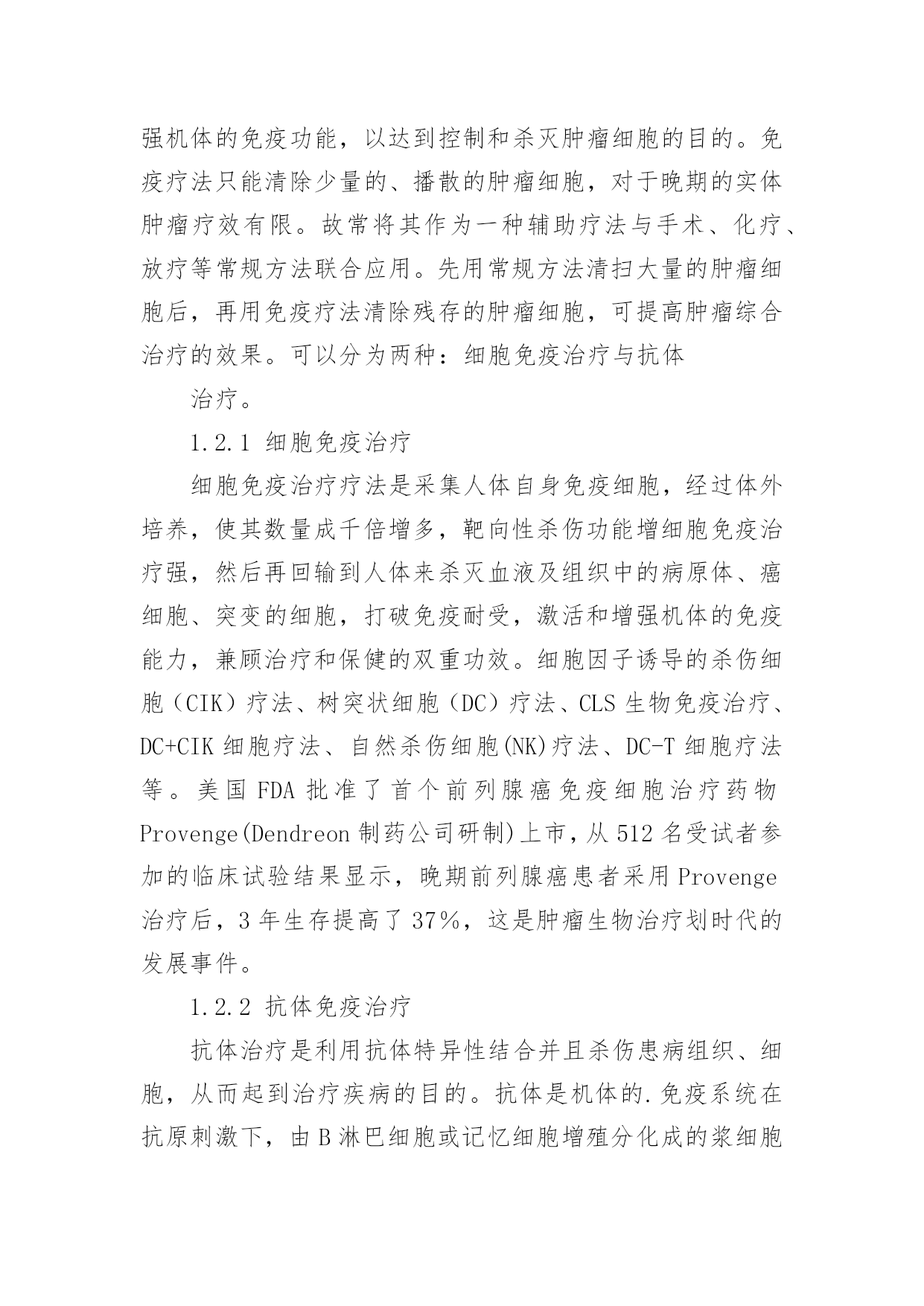 强机体的免疫功能，以达到控制和杀灭肿瘤细胞的目的。免疫疗法只能清除少量的、播散的肿瘤细胞，对于晚期的实体肿瘤疗效有限。故常将其作为一种辅助疗法与手术、化疗、放疗等常规方法联合应用。先用常规方法清扫大量的肿瘤细胞后，再用免疫疗法清除残存的肿瘤细胞，可提高肿瘤综合治疗的效果。可以分为两种：细胞免疫治疗与抗体

治疗。

1.2.1 细胞免疫治疗

细胞免疫治疗疗法是采集人体自身免疫细胞，经过体外培养，使其数量成千倍增多，靶向性杀伤功能增细胞免疫治疗强，然后再回输到人体来杀灭血液及组织中的病原体、癌细胞、突变的细胞，打破免疫耐受，激活和增强机体的免疫能力，兼顾治疗和保健的双重功效。细胞因子诱导的杀伤细胞（CIK）疗法、树突状细胞（DC）疗法、CLS 生物免疫治疗、DC+CIK 细胞疗法、自然杀伤细胞(NK)疗法、DC-T 细胞疗法等。美国 FDA 批准了首个前列腺癌免疫细胞治疗药物 Provenge(Dendreon 制药公司研制)上市，从 512 名受试者参加的临床试验结果显示，晚期前列腺癌患者采用 Provenge 治疗后，3 年生存提高了 37%，这是肿瘤生物治疗划时代的发展事件。

1.2.2 抗体免疫治疗

抗体治疗是利用抗体特异性结合并且杀伤患病组织、细胞，从而起到治疗疾病的目的。抗体是机体的.免疫系统在抗原刺激下，由 B 淋巴细胞或记忆细胞增殖分化成的浆细胞